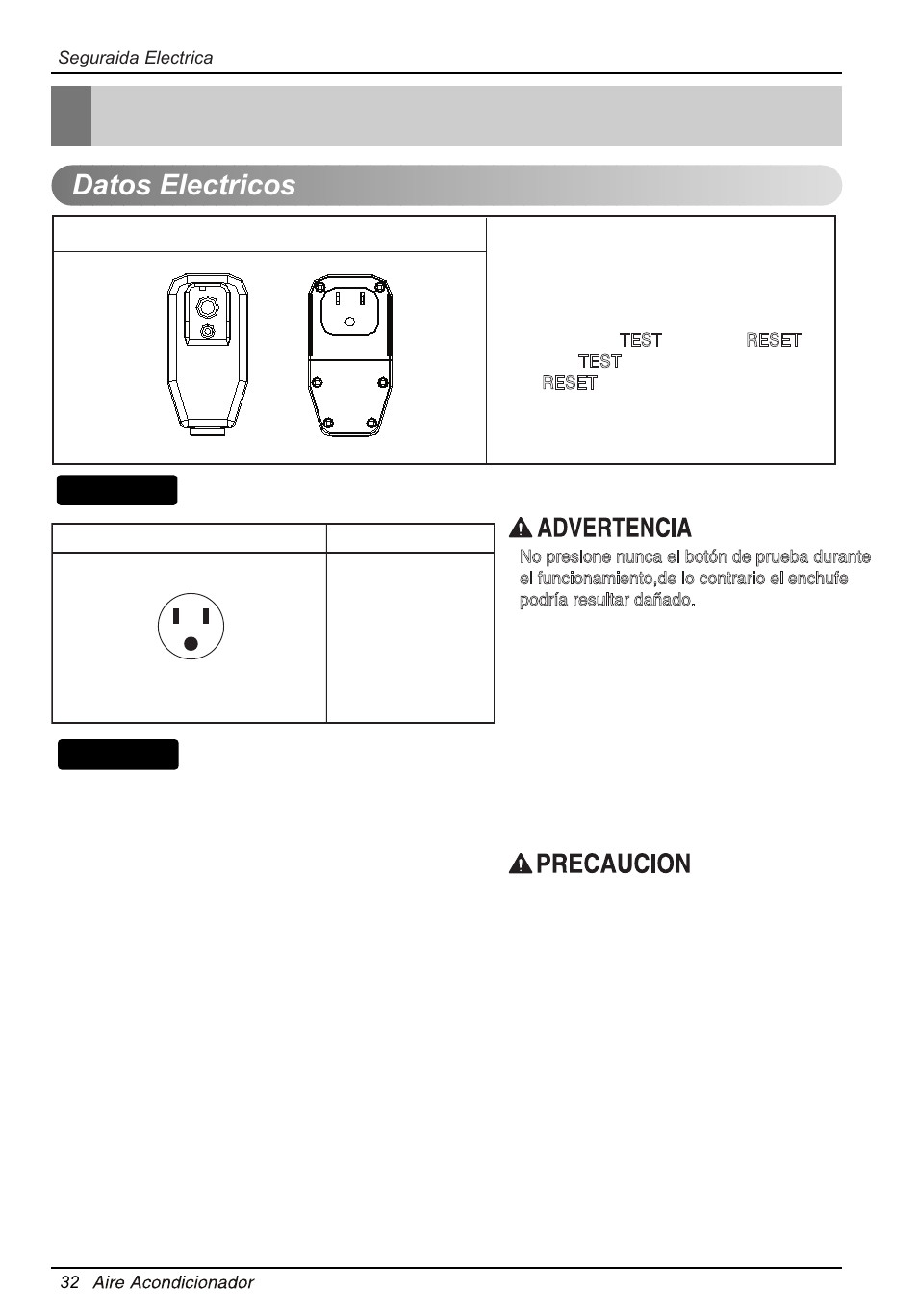 Seguraida Electrica

Datos Electricos

TEST RESET
TEST
RESET

ADVERTENCIA

No presione nunca el botón de prueba durante el funcionamiento,de lo contrario el enchufe podría resultar dañado.

PRECAUCION

32 Aire Acondicionador